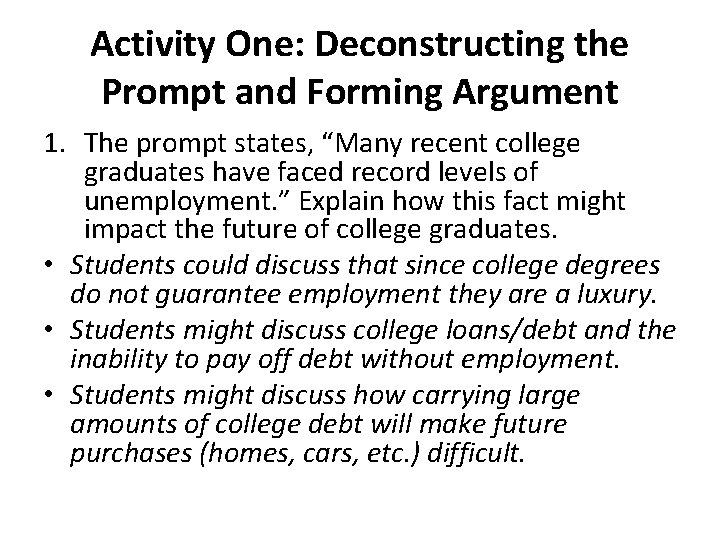 Activity One: Deconstructing the Prompt and Forming Argument

1. The prompt states, “Many recent college graduates have faced record levels of unemployment.” Explain how this fact might impact the future of college graduates.

• Students could discuss that since college degrees do not guarantee employment they are a luxury.

• Students might discuss college loans/debt and the inability to pay off debt without employment.

• Students might discuss how carrying large amounts of college debt will make future purchases (homes, cars, etc.) difficult.